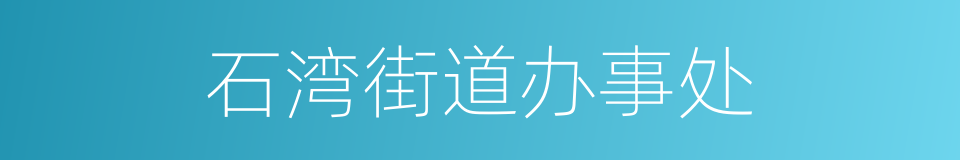 石湾街道办事处